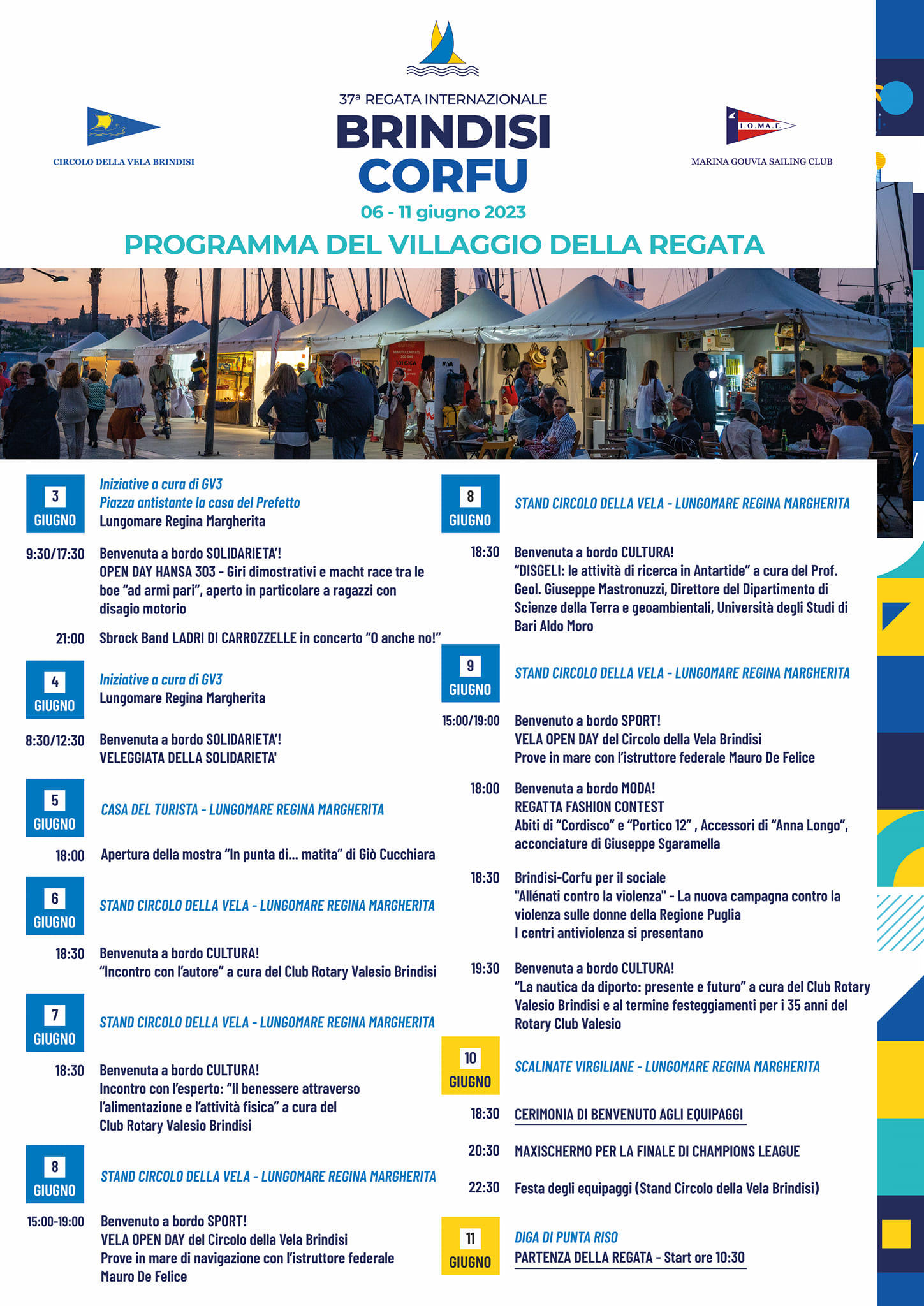 CIRCOLO DELLA VELA BRINDISI

37ª REGATA INTERNAZIONALE
BRINDISI
CORFU
06 - 11 giugno 2023

I.O.MA.r.
MARINA GOUVIA SAILING CLUB

PROGRAMMA DEL VILLAGGIO DELLA REGATA

3 GIUGNO
Iniziative a cura di GV3
Piazza antistante la casa del Prefetto
Lungomare Regina Margherita

9:30/17:30 Benvenuta a bordo SOLIDARIETA'!
OPEN DAY HANSA 303 - Giri dimostrativi e macht race tra le boe "ad armi pari", aperto in particolare a ragazzi con disagio motorio

21:00 Sbrock Band LADRI DI CARROZZELLE in concerto "O anche no!"

4 GIUGNO
Iniziative a cura di GV3
Lungomare Regina Margherita

8:30/12:30 Benvenuta a bordo SOLIDARIETA'!
VELEGGIATA DELLA SOLIDARIETA'

5 GIUGNO
CASA DEL TURISTA - LUNGOMARE REGINA MARGHERITA

18:00 Apertura della mostra "In punta di... matita" di Giò Cucchiara

6 GIUGNO
STAND CIRCOLO DELLA VELA - LUNGOMARE REGINA MARGHERITA

18:30 Benvenuta a bordo CULTURA!
"Incontro con l'autore" a cura del Club Rotary Valesio Brindisi

7 GIUGNO
STAND CIRCOLO DELLA VELA - LUNGOMARE REGINA MARGHERITA

18:30 Benvenuta a bordo CULTURA!
Incontro con l'esperto: "Il benessere attraverso l'alimentazione e l'attività fisica" a cura del Club Rotary Valesio Brindisi

8 GIUGNO
STAND CIRCOLO DELLA VELA - LUNGOMARE REGINA MARGHERITA

15:00-19:00 Benvenuto a bordo SPORT!
VELA OPEN DAY del Circolo della Vela Brindisi
Prove in mare di navigazione con l'istruttore federale Mauro De Felice

8 GIUGNO
STAND CIRCOLO DELLA VELA - LUNGOMARE REGINA MARGHERITA

18:30 Benvenuta a bordo CULTURA!
"DISGELI: le attività di ricerca in Antartide" a cura del Prof. Geol. Giuseppe Mastronuzzi, Direttore del Dipartimento di Scienze della Terra e geoambientali, Università degli Studi di Bari Aldo Moro

9 GIUGNO
STAND CIRCOLO DELLA VELA - LUNGOMARE REGINA MARGHERITA

15:00/19:00 Benvenuto a bordo SPORT!
VELA OPEN DAY del Circolo della Vela Brindisi
Prove in mare con l'istruttore federale Mauro De Felice

18:00 Benvenuta a bordo MODA!
REGATTA FASHION CONTEST
Abiti di "Cordisco" e "Portico 12" , Accessori di "Anna Longo", acconciature di Giuseppe Sgaramella

18:30 Brindisi-Corfu per il sociale
"Allénati contro la violenza" - La nuova campagna contro la violenza sulle donne della Regione Puglia
I centri antiviolenza si presentano

19:30 Benvenuta a bordo CULTURA!
"La nautica da diporto: presente e futuro" a cura del Club Rotary Valesio Brindisi e al termine festeggiamenti per i 35 anni del Rotary Club Valesio

10 GIUGNO
SCALINATE VIRGILIANE - LUNGOMARE REGINA MARGHERITA

18:30 CERIMONIA DI BENVENUTO AGLI EQUIPAGGI

20:30 MAXISCHERMO PER LA FINALE DI CHAMPIONS LEAGUE

22:30 Festa degli equipaggi (Stand Circolo della Vela Brindisi)

11 GIUGNO
DIGA DI PUNTA RISO
PARTENZA DELLA REGATA - Start ore 10:30